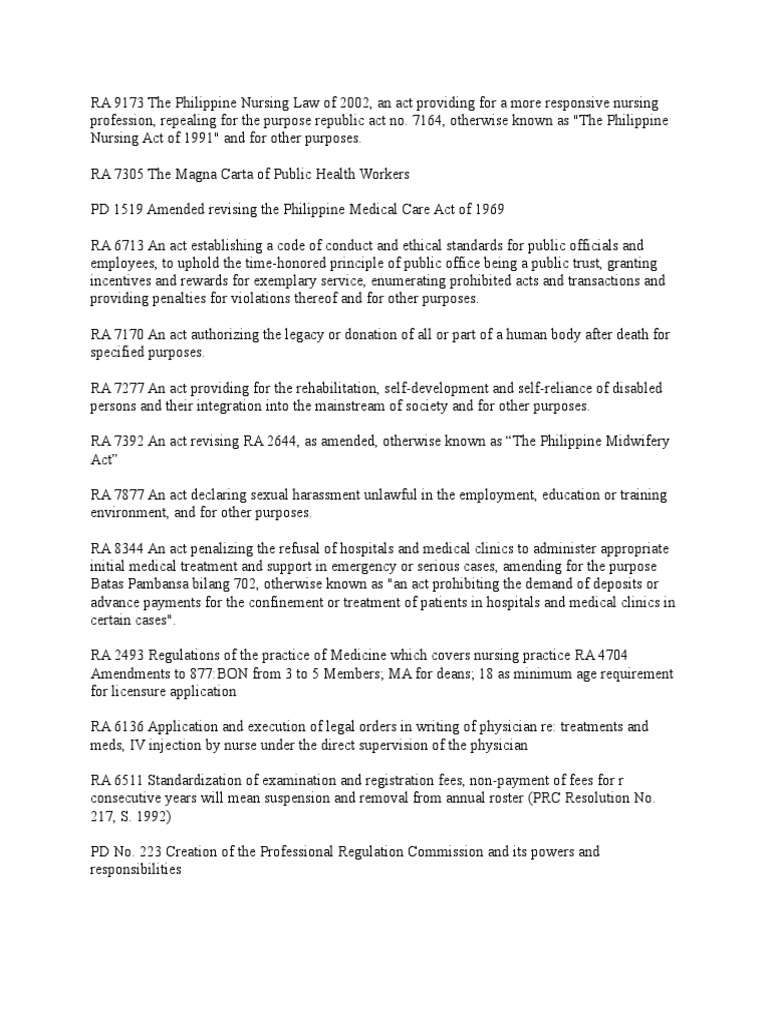 RA 9173 The Philippine Nursing Law of 2002, an act providing for a more responsive nursing profession, repealing for the purpose republic act no. 7164, otherwise known as "The Philippine Nursing Act of 1991" and for other purposes.

RA 7305 The Magna Carta of Public Health Workers

PD 1519 Amended revising the Philippine Medical Care Act of 1969

RA 6713 An act establishing a code of conduct and ethical standards for public officials and employees, to uphold the time-honored principle of public office being a public trust, granting incentives and rewards for exemplary service, enumerating prohibited acts and transactions and providing penalties for violations thereof and for other purposes.

RA 7170 An act authorizing the legacy or donation of all or part of a human body after death for specified purposes.

RA 7277 An act providing for the rehabilitation, self-development and self-reliance of disabled persons and their integration into the mainstream of society and for other purposes.

RA 7392 An act revising RA 2644, as amended, otherwise known as “The Philippine Midwifery Act”

RA 7877 An act declaring sexual harassment unlawful in the employment, education or training environment, and for other purposes.

RA 8344 An act penalizing the refusal of hospitals and medical clinics to administer appropriate initial medical treatment and support in emergency or serious cases, amending for the purpose Batas Pambansa bilang 702, otherwise known as "an act prohibiting the demand of deposits or advance payments for the confinement or treatment of patients in hospitals and medical clinics in certain cases".

RA 2493 Regulations of the practice of Medicine which covers nursing practice RA 4704 Amendments to 877:BON from 3 to 5 Members; MA for deans; 18 as minimum age requirement for licensure application

RA 6136 Application and execution of legal orders in writing of physician re: treatments and meds, IV injection by nurse under the direct supervision of the physician

RA 6511 Standardization of examination and registration fees, non-payment of fees for r consecutive years will mean suspension and removal from annual roster (PRC Resolution No. 217, S. 1992)

PD No. 223 Creation of the Professional Regulation Commission and its powers and responsibilities